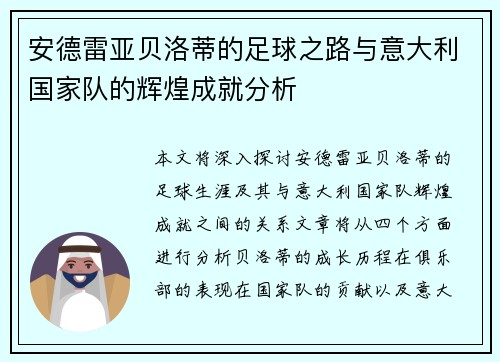 安德雷亚贝洛蒂的足球之路与意大利国家队的辉煌成就分析

本文将深入探讨安德雷亚贝洛蒂的足球生涯及其与意大利国家队辉煌成就之间的关系文章将从四个方面进行分析贝洛蒂的成长历程在俱乐部的表现在国家队的贡献以及意大